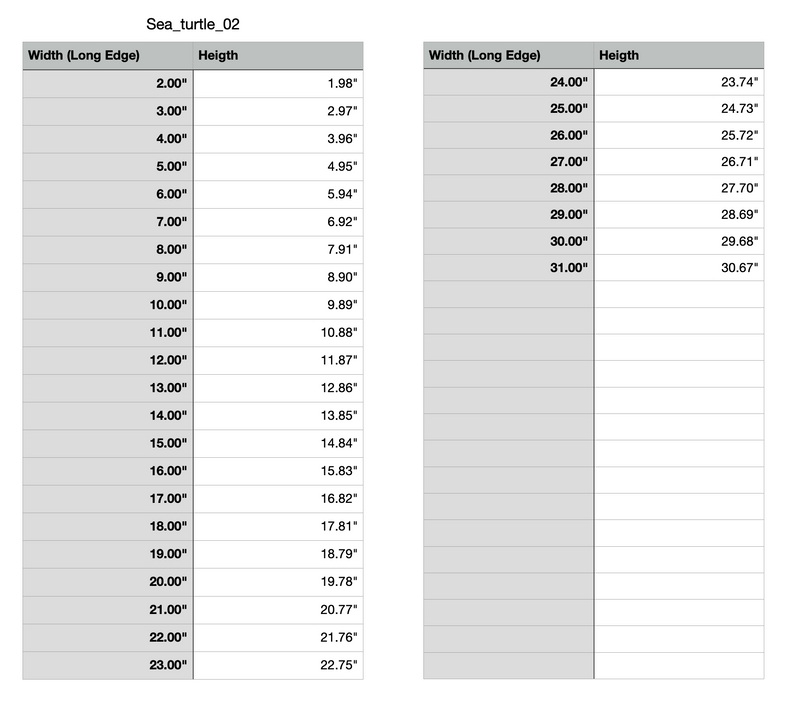 Sea_turtle_02

| Width (Long Edge) | Heigth |
|---|---|
| 2.00" | 1.98" |
| 3.00" | 2.97" |
| 4.00" | 3.96" |
| 5.00" | 4.95" |
| 6.00" | 5.94" |
| 7.00" | 6.92" |
| 8.00" | 7.91" |
| 9.00" | 8.90" |
| 10.00" | 9.89" |
| 11.00" | 10.88" |
| 12.00" | 11.87" |
| 13.00" | 12.86" |
| 14.00" | 13.85" |
| 15.00" | 14.84" |
| 16.00" | 15.83" |
| 17.00" | 16.82" |
| 18.00" | 17.81" |
| 19.00" | 18.79" |
| 20.00" | 19.78" |
| 21.00" | 20.77" |
| 22.00" | 21.76" |
| 23.00" | 22.75" |

| Width (Long Edge) | Heigth |
|---|---|
| 24.00" | 23.74" |
| 25.00" | 24.73" |
| 26.00" | 25.72" |
| 27.00" | 26.71" |
| 28.00" | 27.70" |
| 29.00" | 28.69" |
| 30.00" | 29.68" |
| 31.00" | 30.67" |